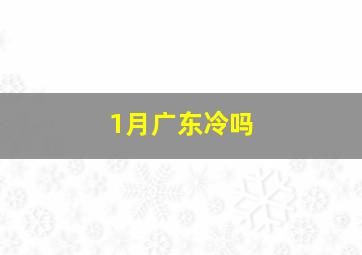 1月广东冷吗